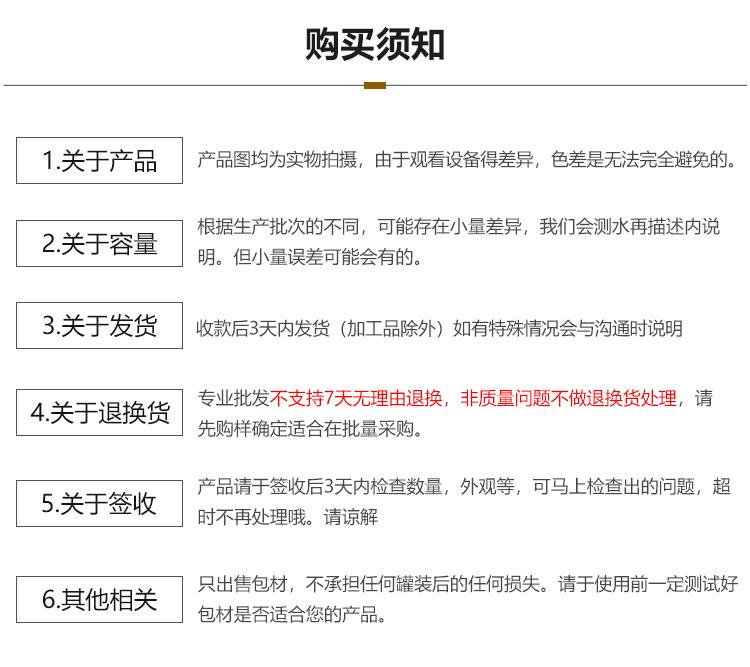 购买须知

1.关于产品

产品图均为实物拍摄，由于观看设备得差异，色差是无法完全避免的。

2.关于容量

根据生产批次的不同，可能存在小量差异，我们会测水再描述内说明。但小量误差可能会有的。

3.关于发货

收款后3天内发货（加工品除外）如有特殊情况会与沟通时说明

4.关于退换货

专业批发不支持7天无理由退换，非质量问题不做退换货处理，请先购样确定适合在批量采购。

5.关于签收

产品请于签收后3天内检查数量，外观等，可马上检查出的问题，超时不再处理哦。请谅解

6.其他相关

只出售包材，不承担任何罐装后的任何损失。请于使用前一定测试好包材是否适合您的产品。